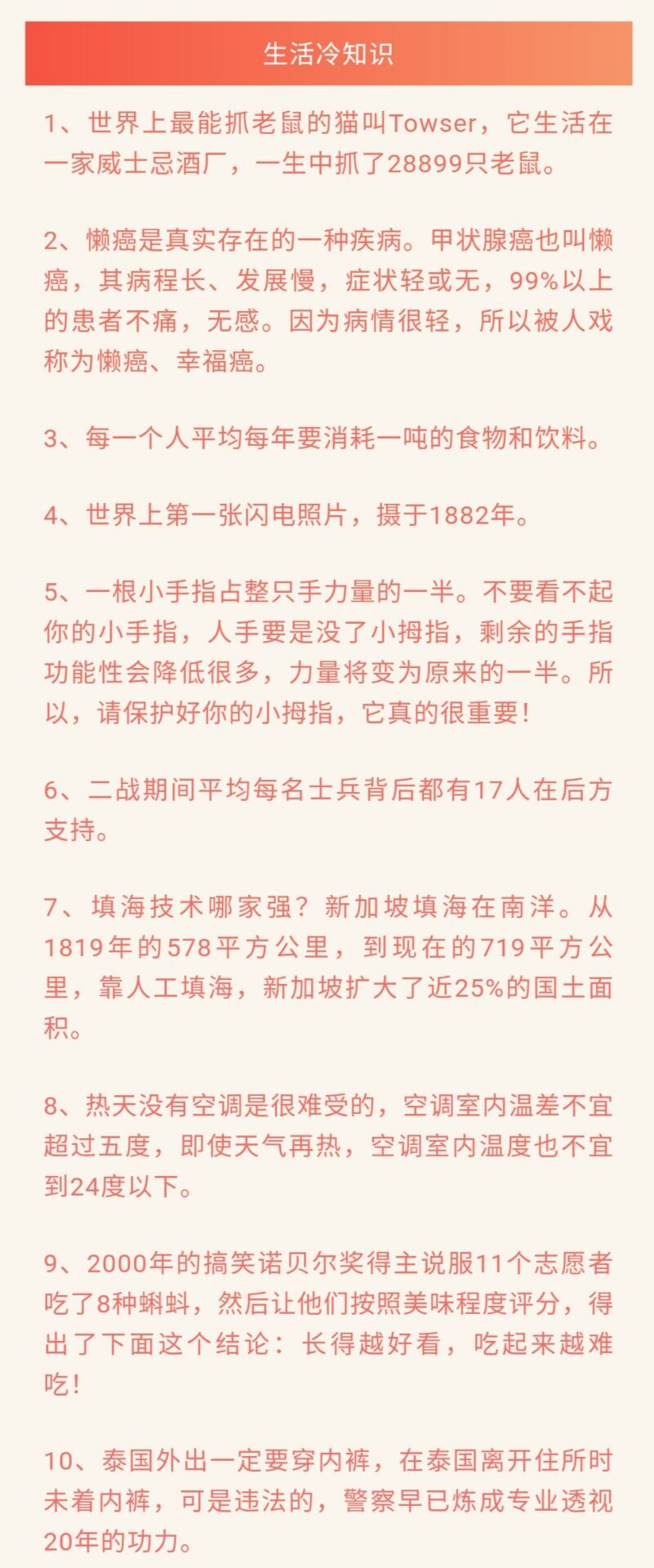 生活冷知识

1、世界上最能抓老鼠的猫叫Towser，它生活在一家威士忌酒厂，一生中抓了28899只老鼠。

2、懒癌是真实存在的一种疾病。甲状腺癌也叫懒癌，其病程长、发展慢，症状轻或无，99%以上的患者不痛，无感。因为病情很轻，所以被人戏称为懒癌、幸福癌。

3、每一个人平均每年要消耗一吨的食物和饮料。

4、世界上第一张闪电照片，摄于1882年。

5、一根小手指占整只手力量的一半。不要看不起你的小手指，人手要是没了小拇指，剩余的手指功能性会降低很多，力量将变为原来的一半。所以，请保护好你的小拇指，它真的很重要！

6、二战期间平均每名士兵背后都有17人在后方支持。

7、填海技术哪家强？新加坡填海在南洋。从1819年的578平方公里，到现在的719平方公里，靠人工填海，新加坡扩大了近25%的国土面积。

8、热天没有空调是很难受的，空调室内温差不宜超过五度，即使天气再热，空调室内温度也不宜到24度以下。

9、2000年的搞笑诺贝尔奖得主说服11个志愿者吃了8种蝌蚪，然后让他们按照美味程度评分，得出了下面这个结论：长得越好看，吃起来越难吃！

10、泰国外出一定要穿内裤，在泰国离开住所时未着内裤，可是违法的，警察早已炼成专业透视20年的功力。